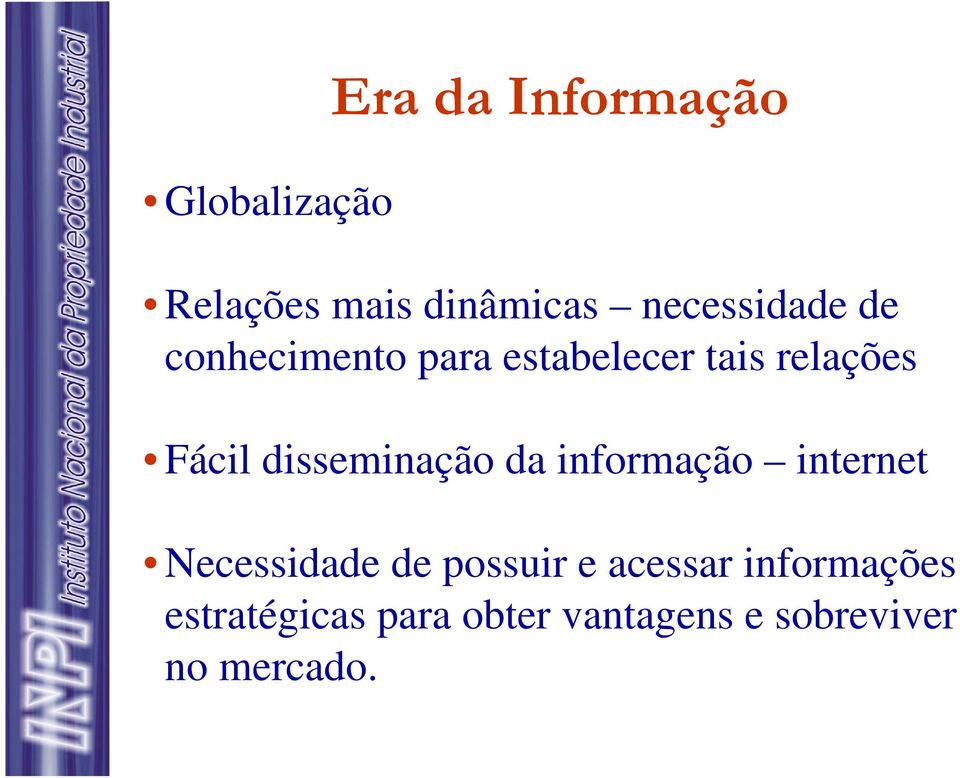 INPI Instituto Nacional da Propriedade Industrial

Era da Informação

• Globalização

• Relações mais dinâmicas – necessidade de conhecimento para estabelecer tais relações

• Fácil disseminação da informação – internet

• Necessidade de possuir e acessar informações estratégicas para obter vantagens e sobreviver no mercado.